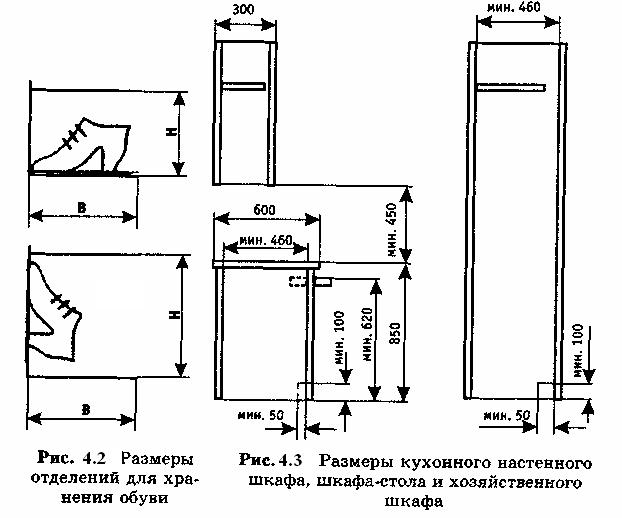 H

B

H

B

Рис. 4.2 Размеры отделений для хранения обуви

300

600

мин. 460

мин. 450

мин. 100

мин. 620

850

мин. 50

мин. 460

мин. 100

мин. 50

Рис. 4.3 Размеры кухонного настенного шкафа, шкафа-стола и хозяйственного шкафа